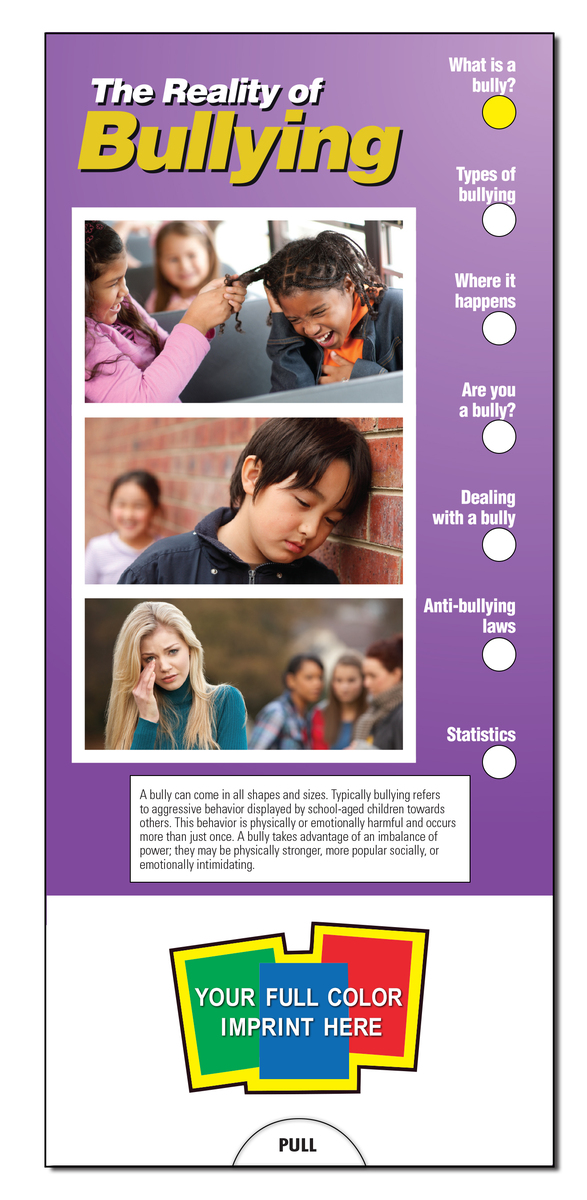 The Reality of Bullying

What is a bully?

Types of bullying

Where it happens

Are you a bully?

Dealing with a bully

Anti-bullying laws

Statistics

A bully can come in all shapes and sizes. Typically bullying refers to aggressive behavior displayed by school-aged children towards others. This behavior is physically or emotionally harmful and occurs more than just once. A bully takes advantage of an imbalance of power; they may be physically stronger, more popular socially, or emotionally intimidating.

YOUR FULL COLOR IMPRINT HERE

PULL